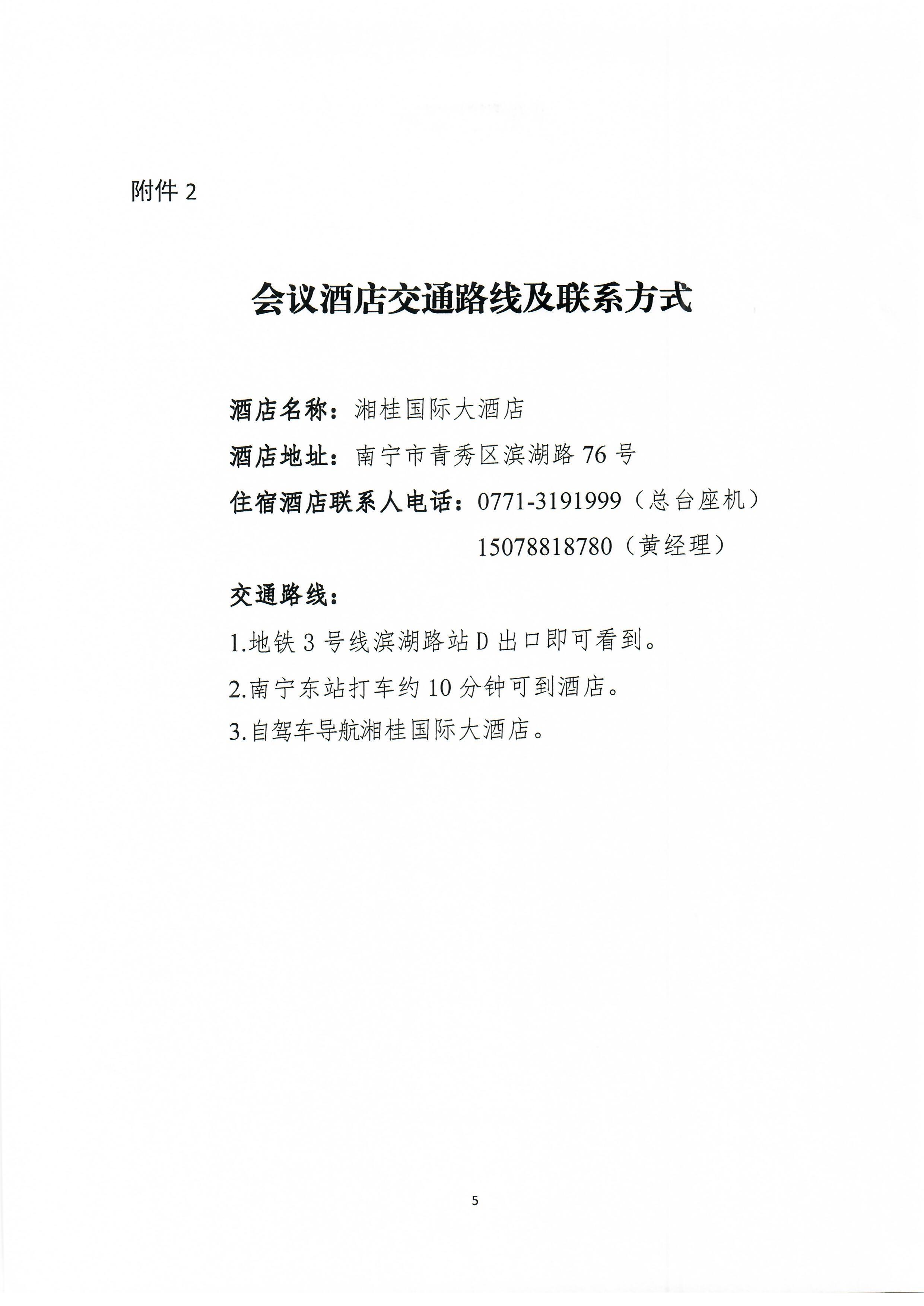 附件 2

会议酒店交通路线及联系方式

酒店名称：湘桂国际大酒店

酒店地址：南宁市青秀区滨湖路 76 号

住宿酒店联系人电话：0771-3191999（总台座机）

15078818780（黄经理）

交通路线：

1.地铁 3 号线滨湖路站 D 出口即可看到。

2.南宁东站打车约 10 分钟可到酒店。

3.自驾车导航湘桂国际大酒店。

5